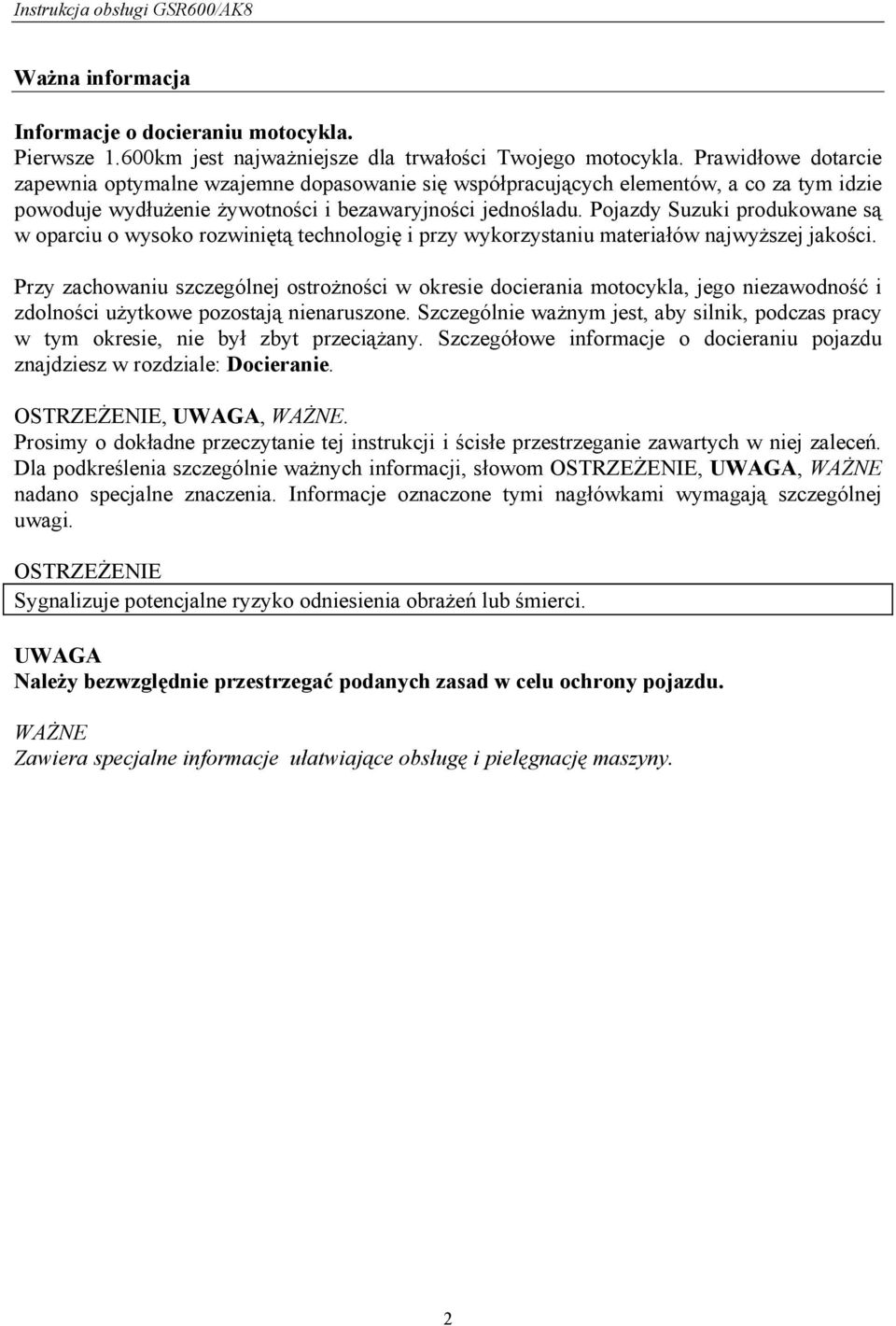 Instrukcja obsługi GSR600/AK8

Ważna informacja

Informacje o docieraniu motocykla.
Pierwsze 1.600km jest najważniejsze dla trwałości Twojego motocykla. Prawidłowe dotarcie zapewnia optymalne wzajemne dopasowanie się współpracujących elementów, a co za tym idzie powoduje wydłużenie żywotności i bezawaryjności jednośladu. Pojazdy Suzuki produkowane są w oparciu o wysoko rozwiniętą technologię i przy wykorzystaniu materiałów najwyższej jakości.

Przy zachowaniu szczególnej ostrożności w okresie docierania motocykla, jego niezawodność i zdolności użytkowe pozostają nienaruszone. Szczególnie ważnym jest, aby silnik, podczas pracy w tym okresie, nie był zbyt przeciążany. Szczegółowe informacje o docieraniu pojazdu znajdziesz w rozdziale: Docieranie.

OSTRZEŻENIE, UWAGA, WAŻNE.
Prosimy o dokładne przeczytanie tej instrukcji i ścisłe przestrzeganie zawartych w niej zaleceń. Dla podkreślenia szczególnie ważnych informacji, słowom OSTRZEŻENIE, UWAGA, WAŻNE nadano specjalne znaczenia. Informacje oznaczone tymi nagłówkami wymagają szczególnej uwagi.

OSTRZEŻENIE
Sygnalizuje potencjalne ryzyko odniesienia obrażeń lub śmierci.

UWAGA
Należy bezwzględnie przestrzegać podanych zasad w celu ochrony pojazdu.

WAŻNE
Zawiera specjalne informacje ułatwiające obsługę i pielęgnację maszyny.

2